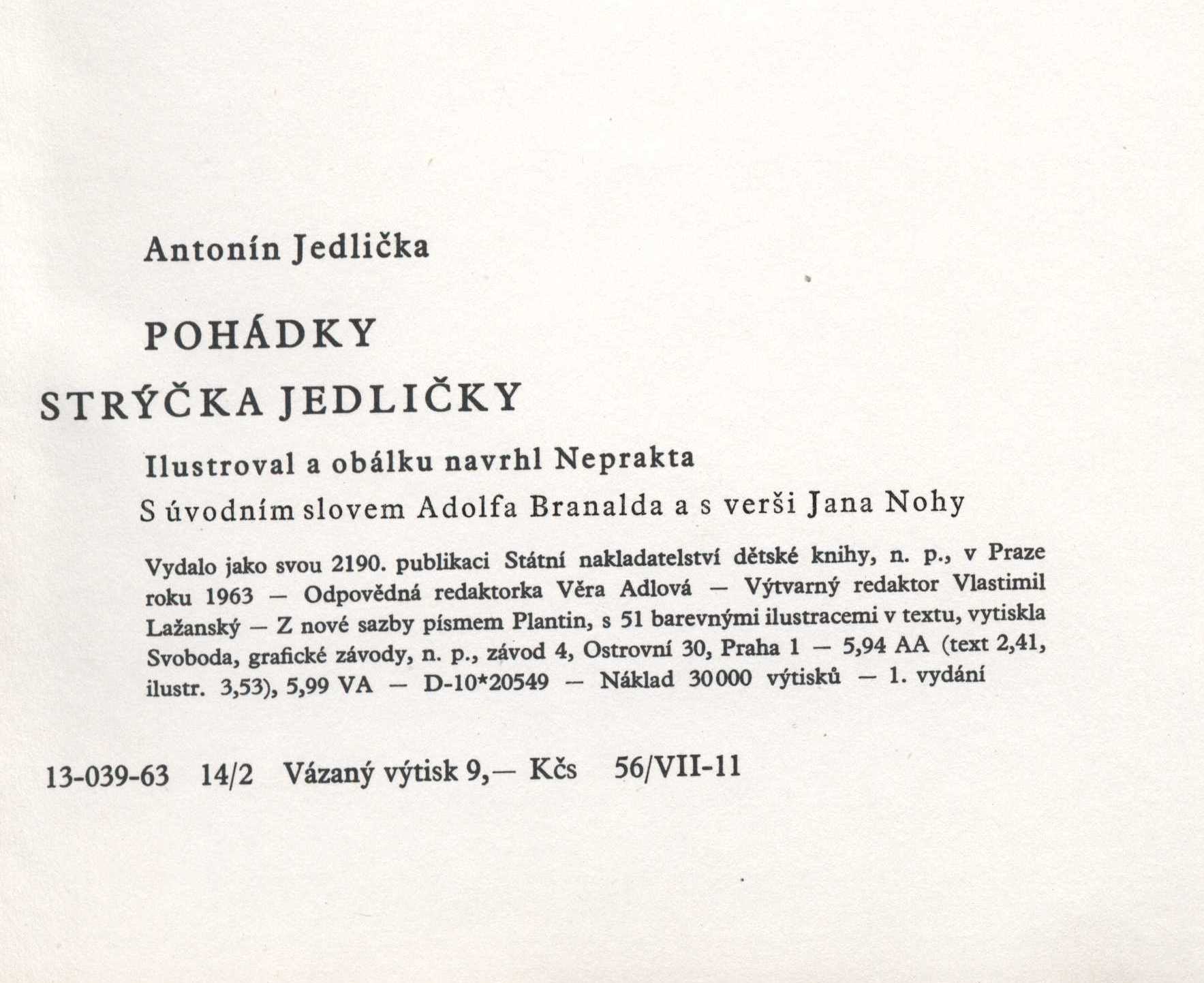 Antonín Jedlička

POHÁDKY

STRÝČKA JEDLIČKY

Ilustroval a obálku navrhl Neprakta

S úvodním slovem Adolfa Branalda a s verši Jana Nohy

Vydalo jako svou 2190. publikaci Státní nakladatelství dětské knihy, n. p., v Praze roku 1963 — Odpovědná redaktorka Věra Adlová — Výtvarný redaktor Vlastimil Lažanský — Z nové sazby písmem Plantin, s 51 barevnými ilustracemi v textu, vytiskla Svoboda, grafické závody, n. p., závod 4, Ostrovní 30, Praha 1 — 5,94 AA (text 2,41, ilustr. 3,53), 5,99 VA — D-10*20549 — Náklad 30000 výtisků — 1. vydání

13-039-63 14/2 Vázaný výtisk 9,— Kčs 56/VII-11